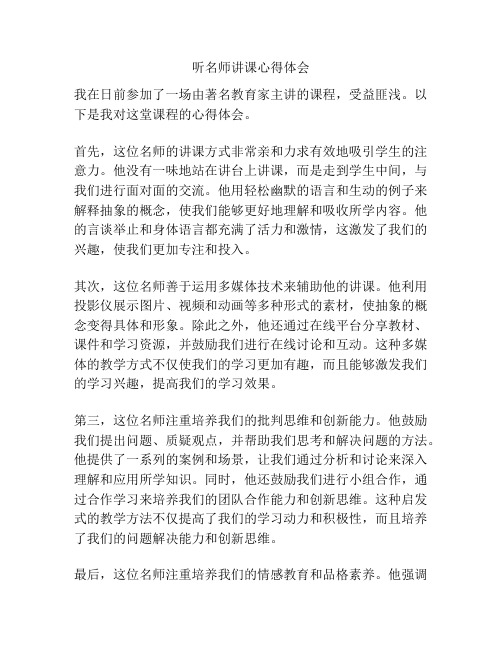 听名师讲课心得体会

我在日前参加了一场由著名教育家主讲的课程，受益匪浅。以下是我对这堂课程的心得体会。

首先，这位名师的讲课方式非常亲和力求有效地吸引学生的注意力。他没有一味地站在讲台上讲课，而是走到学生中间，与我们进行面对面的交流。他用轻松幽默的语言和生动的例子来解释抽象的概念，使我们能够更好地理解和吸收所学内容。他的言谈举止和身体语言都充满了活力和激情，这激发了我们的兴趣，使我们更加专注和投入。

其次，这位名师善于运用多媒体技术来辅助他的讲课。他利用投影仪展示图片、视频和动画等多种形式的素材，使抽象的概念变得具体和形象。除此之外，他还通过在线平台分享教材、课件和学习资源，并鼓励我们进行在线讨论和互动。这种多媒体的教学方式不仅使我们的学习更加有趣，而且能够激发我们的学习兴趣，提高我们的学习效果。

第三，这位名师注重培养我们的批判思维和创新能力。他鼓励我们提出问题、质疑观点，并帮助我们思考和解决问题的方法。他提供了一系列的案例和场景，让我们通过分析和讨论来深入理解和应用所学知识。同时，他还鼓励我们进行小组合作，通过合作学习来培养我们的团队合作能力和创新思维。这种启发式的教学方法不仅提高了我们的学习动力和积极性，而且培养了我们的问题解决能力和创新思维。

最后，这位名师注重培养我们的情感教育和品格素养。他强调